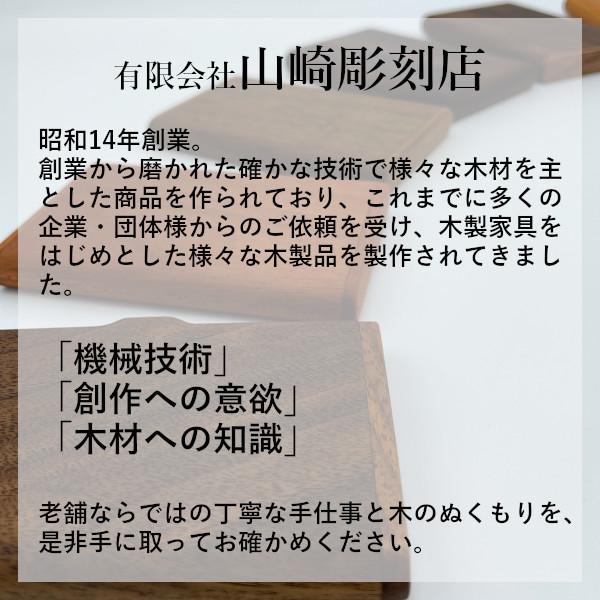 有限会社山崎彫刻店

昭和14年創業。
創業から磨かれた確かな技術で様々な木材を主とした商品を作られており、これまでに多くの企業・団体様からのご依頼を受け、木製家具をはじめとした様々な木製品を製作されてきました。

「機械技術」
「創作への意欲」
「木材への知識」

老舗ならではの丁寧な手仕事と木のぬくもりを、是非手に取ってお確かめください。